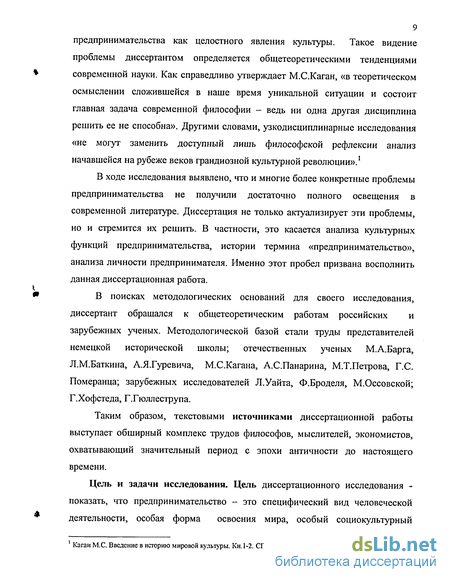 9

предпринимательства как целостного явления культуры. Такое видение проблемы диссертантом определяется общетеоретическими тенденциями современной науки. Как справедливо утверждает М.С.Каган, «в теоретическом осмыслении сложившейся в наше время уникальной ситуации и состоит главная задача современной философии – ведь ни одна другая дисциплина решить ее не способна». Другими словами, узкодисциплинарные исследования «не могут заменить доступный лишь философской рефлексии анализ начавшейся на рубеже веков грандиозной культурной революции».$^1$

В ходе исследования выявлено, что и многие более конкретные проблемы предпринимательства не получили достаточно полного освещения в современной литературе. Диссертация не только актуализирует эти проблемы, но и стремится их решить. В частности, это касается анализа культурных функций предпринимательства, истории термина «предпринимательство», анализа личности предпринимателя. Именно этот пробел призвана восполнить данная диссертационная работа.

В поисках методологических оснований для своего исследования, диссертант обращался к общетеоретическим работам российских и зарубежных ученых. Методологической базой стали труды представителей немецкой исторической школы; отечественных ученых М.А.Барга, Л.М.Баткина, А.Я.Гуревича, М.С.Кагана, А.С.Панарина, М.Т.Петрова, Г.С. Померанца; зарубежных исследователей Л.Уайта, Ф.Броделя, М.Оссовской; Г.Хофстеда, Г.Гюллеструпа.

Таким образом, текстовыми источниками диссертационной работы выступает обширный комплекс трудов философов, мыслителей, экономистов, охватывающий значительный период с эпохи античности до настоящего времени.

Цель и задачи исследования. Цель диссертационного исследования - показать, что предпринимательство – это специфический вид человеческой деятельности, особая форма освоения мира, особый социокультурный

$^1$ Каган М.С. Введение в историю мировой культуры. Кн.1-2. СГ

dsLib.net
библиотека диссертаций